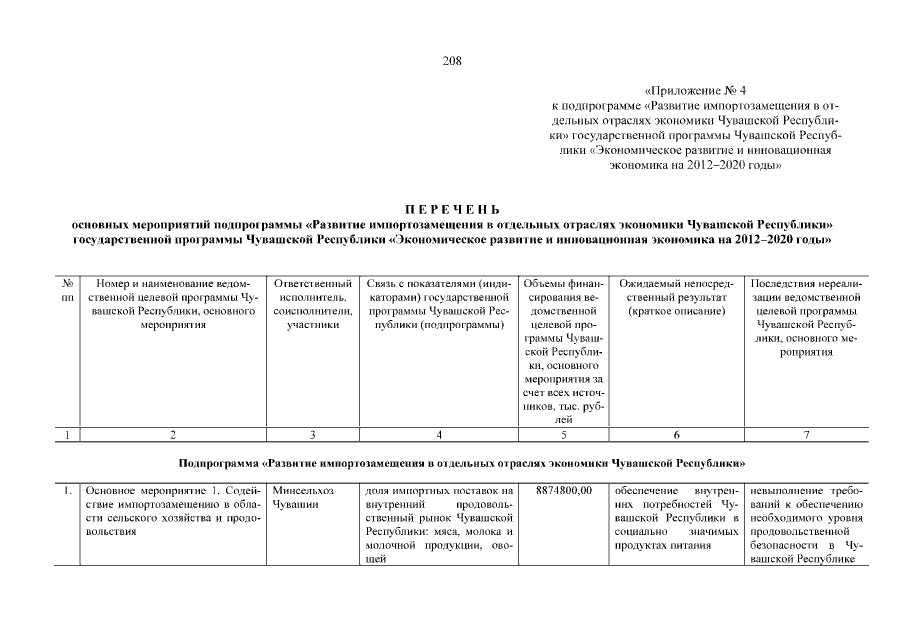 208

«Приложение № 4
к подпрограмме «Развитие импортозамещения в отдельных отраслях экономики Чувашской Республики» государственной программы Чувашской Республики «Экономическое развитие и инновационная экономика на 2012–2020 годы»

П Е Р Е Ч Е Н Ь
основных мероприятий подпрограммы «Развитие импортозамещения в отдельных отраслях экономики Чувашской Республики» государственной программы Чувашской Республики «Экономическое развитие и инновационная экономика на 2012–2020 годы»

| № пп | Номер и наименование ведомственной целевой программы Чувашской Республики, основного мероприятия | Ответственный исполнитель, соисполнители, участники | Связь с показателями (индикаторами) государственной программы Чувашской Республики (подпрограммы) | Объемы финансирования ведомственной целевой программы Чувашской Республики, основного мероприятия за счет всех источников, тыс. рублей | Ожидаемый непосредственный результат (краткое описание) | Последствия нереализации ведомственной целевой программы Чувашской Республики, основного мероприятия |
|---|---|---|---|---|---|---|
| 1 | 2 | 3 | 4 | 5 | 6 | 7 |
| Подпрограмма «Развитие импортозамещения в отдельных отраслях экономики Чувашской Республики» | | | | | | |
| 1. | Основное мероприятие 1. Содействие импортозамещению в области сельского хозяйства и продовольствия | Минсельхоз Чувашии | доля импортных поставок на внутренний продовольственный рынок Чувашской Республики: мяса, молока и молочной продукции, овощей | 8874800,00 | обеспечение внутренних потребностей Чувашской Республики в социально значимых продуктах питания | невыполнение требований к обеспечению необходимого уровня продовольственной безопасности в Чувашской Республике |